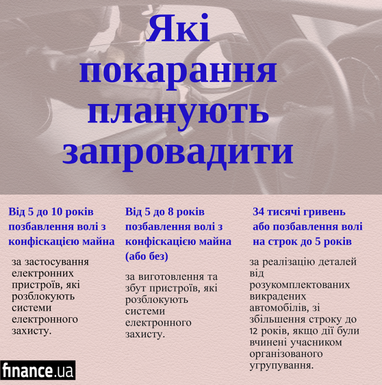 Які покарання планують запровадити

Від 5 до 10 років позбавлення волі з конфіскацією майна

за застосування електронних пристроїв, які розблокують системи електронного захисту.

Від 5 до 8 років позбавлення волі з конфіскацією майна (або без)

за виготовлення та збут пристроїв, які розблокують системи електронного захисту.

34 тисячі гривень або позбавлення волі на строк до 5 років

за реалізацію деталей від розукомплектованих викрадених автомобілів, зі збільшення строку до 12 років, якщо дії були вчинені учасником організованого угрупування.

finance.ua